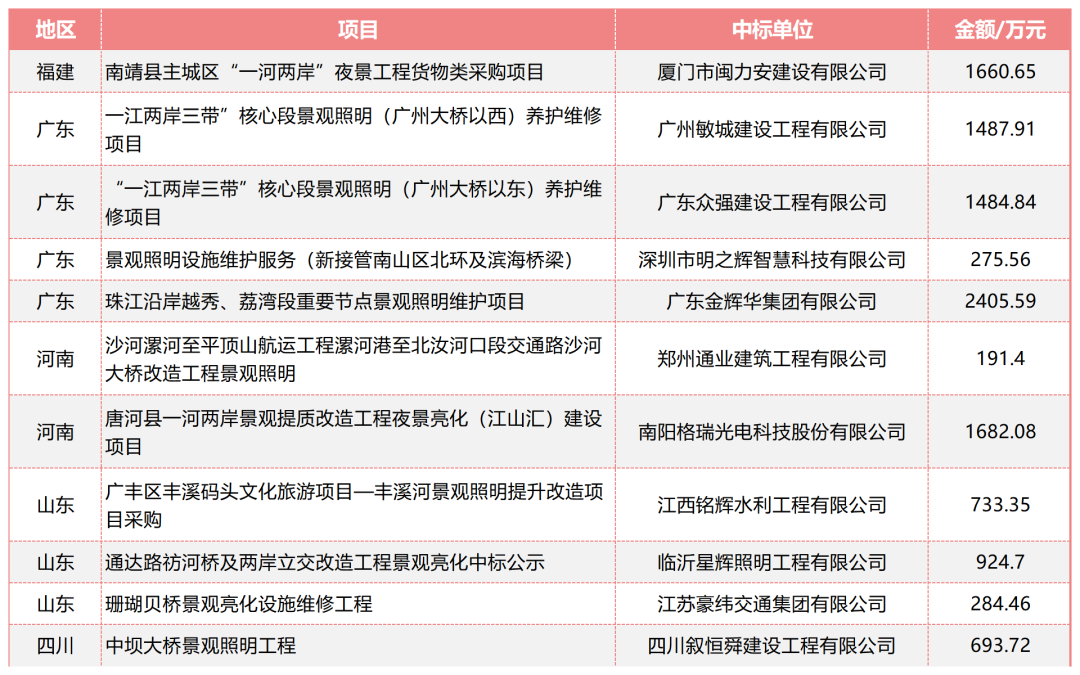 | 地区 | 项目 | 中标单位 | 金额/万元 |
|---|---|---|---|
| 福建 | 南靖县主城区“一河两岸”夜景工程货物类采购项目 | 厦门市闽力安建设有限公司 | 1660.65 |
| 广东 | 一江两岸三带”核心段景观照明（广州大桥以西）养护维修项目 | 广州敏城建设工程有限公司 | 1487.91 |
| 广东 | “一江两岸三带”核心段景观照明（广州大桥以东）养护维修项目 | 广东众强建设工程有限公司 | 1484.84 |
| 广东 | 景观照明设施维护服务（新接管南山区北环及滨海桥梁） | 深圳市明之辉智慧科技有限公司 | 275.56 |
| 广东 | 珠江沿岸越秀、荔湾段重要节点景观照明维护项目 | 广东金辉华集团有限公司 | 2405.59 |
| 河南 | 沙河漯河至平顶山航运工程漯河港至北汝河口段交通路沙河大桥改造工程景观照明 | 郑州通业建筑工程有限公司 | 191.4 |
| 河南 | 唐河县一河两岸景观提质改造工程夜景亮化（江山汇）建设项目 | 南阳格瑞光电科技股份有限公司 | 1682.08 |
| 山东 | 广丰区丰溪码头文化旅游项目—丰溪河景观照明提升改造项目采购 | 江西铭辉水利工程有限公司 | 733.35 |
| 山东 | 通达路祊河桥及两岸立交改造工程景观亮化中标公示 | 临沂星辉照明工程有限公司 | 924.7 |
| 山东 | 珊瑚贝桥景观亮化设施维修工程 | 江苏豪纬交通集团有限公司 | 284.46 |
| 四川 | 中坝大桥景观照明工程 | 四川叙恒舜建设工程有限公司 | 693.72 |